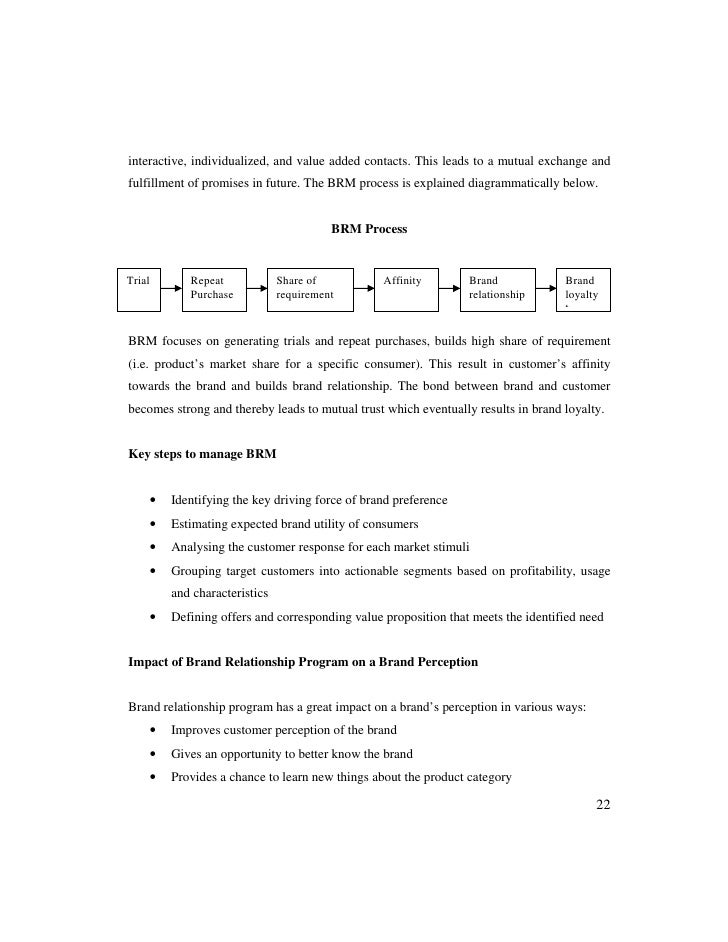 interactive, individualized, and value added contacts. This leads to a mutual exchange and fulfillment of promises in future. The BRM process is explained diagrammatically below.

BRM Process

Trial

Repeat Purchase

Share of requirement

Affinity

Brand relationship

Brand loyalty

BRM focuses on generating trials and repeat purchases, builds high share of requirement (i.e. product's market share for a specific consumer). This result in customer's affinity towards the brand and builds brand relationship. The bond between brand and customer becomes strong and thereby leads to mutual trust which eventually results in brand loyalty.

Key steps to manage BRM

• Identifying the key driving force of brand preference
• Estimating expected brand utility of consumers
• Analysing the customer response for each market stimuli
• Grouping target customers into actionable segments based on profitability, usage and characteristics
• Defining offers and corresponding value proposition that meets the identified need

Impact of Brand Relationship Program on a Brand Perception

Brand relationship program has a great impact on a brand's perception in various ways:
• Improves customer perception of the brand
• Gives an opportunity to better know the brand
• Provides a chance to learn new things about the product category

22